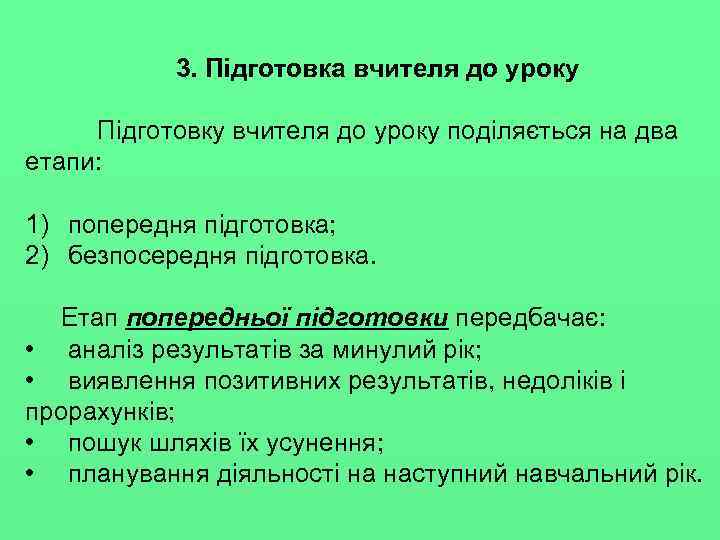 3. Підготовка вчителя до уроку

Підготовку вчителя до уроку поділяється на два етапи:

1) попередня підготовка;
2) безпосередня підготовка.

Етап попередньої підготовки передбачає:
• аналіз результатів за минулий рік;
• виявлення позитивних результатів, недоліків і прорахунків;
• пошук шляхів їх усунення;
• планування діяльності на наступний навчальний рік.